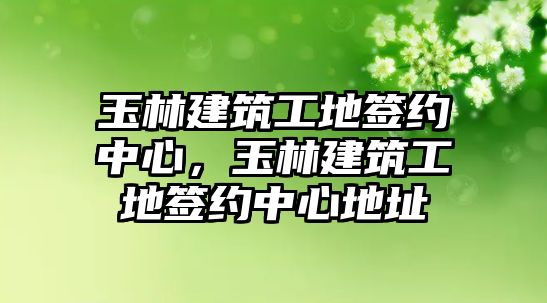 玉林建筑工地签约中心，玉林建筑工地签约中心地址